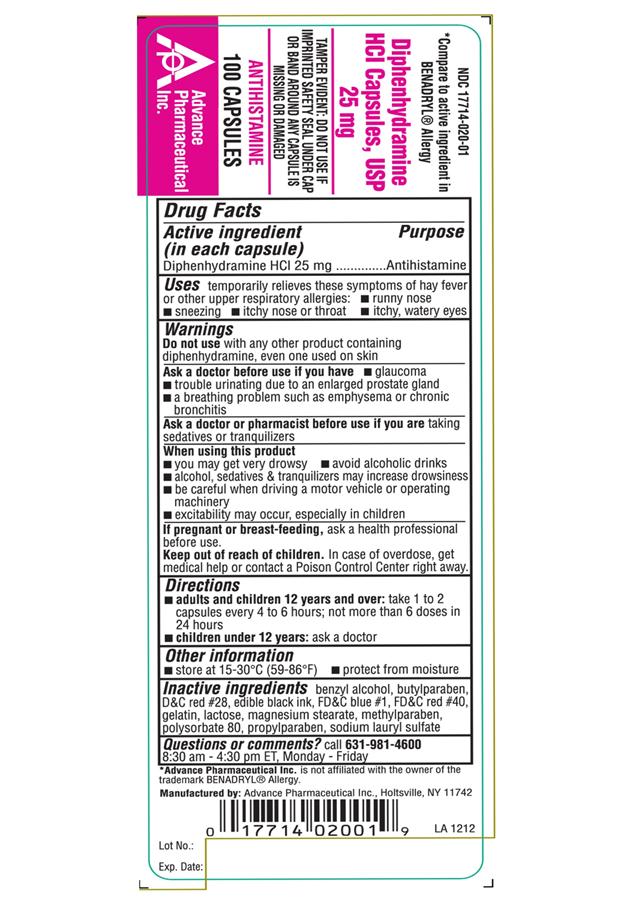 NDC 17714-020-01
*Compare to active ingredient in BENADRYL® Allergy

Diphenhydramine HCl Capsules, USP
25 mg

TAMPER EVIDENT: DO NOT USE IF IMPRINTED SAFETY SEAL UNDER CAP OR BAND AROUND ANY CAPSULE IS MISSING OR DAMAGED

ANTIHISTAMINE
100 CAPSULES

Advance Pharmaceutical Inc.

Drug Facts

Active ingredient (in each capsule) Purpose
Diphenhydramine HCl 25 mg ..............Antihistamine

Uses temporarily relieves these symptoms of hay fever or other upper respiratory allergies: ■ runny nose ■ sneezing ■ itchy nose or throat ■ itchy, watery eyes

Warnings
Do not use with any other product containing diphenhydramine, even one used on skin

Ask a doctor before use if you have ■ glaucoma
■ trouble urinating due to an enlarged prostate gland
■ a breathing problem such as emphysema or chronic bronchitis

Ask a doctor or pharmacist before use if you are taking sedatives or tranquilizers

When using this product
■ you may get very drowsy ■ avoid alcoholic drinks
■ alcohol, sedatives & tranquilizers may increase drowsiness
■ be careful when driving a motor vehicle or operating machinery
■ excitability may occur, especially in children

If pregnant or breast-feeding, ask a health professional before use.
Keep out of reach of children. In case of overdose, get medical help or contact a Poison Control Center right away.

Directions
■ adults and children 12 years and over: take 1 to 2 capsules every 4 to 6 hours; not more than 6 doses in 24 hours
■ children under 12 years: ask a doctor

Other information
■ store at 15-30°C (59-86°F) ■ protect from moisture

Inactive ingredients benzyl alcohol, butylparaben, D&C red #28, edible black ink, FD&C blue #1, FD&C red #40, gelatin, lactose, magnesium stearate, methylparaben, polysorbate 80, propylparaben, sodium lauryl sulfate

Questions or comments? call 631-981-4600
8:30 am - 4:30 pm ET, Monday - Friday

*Advance Pharmaceutical Inc. is not affiliated with the owner of the trademark BENADRYL® Allergy.

Manufactured by: Advance Pharmaceutical Inc., Holtsville, NY 11742

0 17714 02001 9 LA 1212

Lot No.:
Exp. Date: